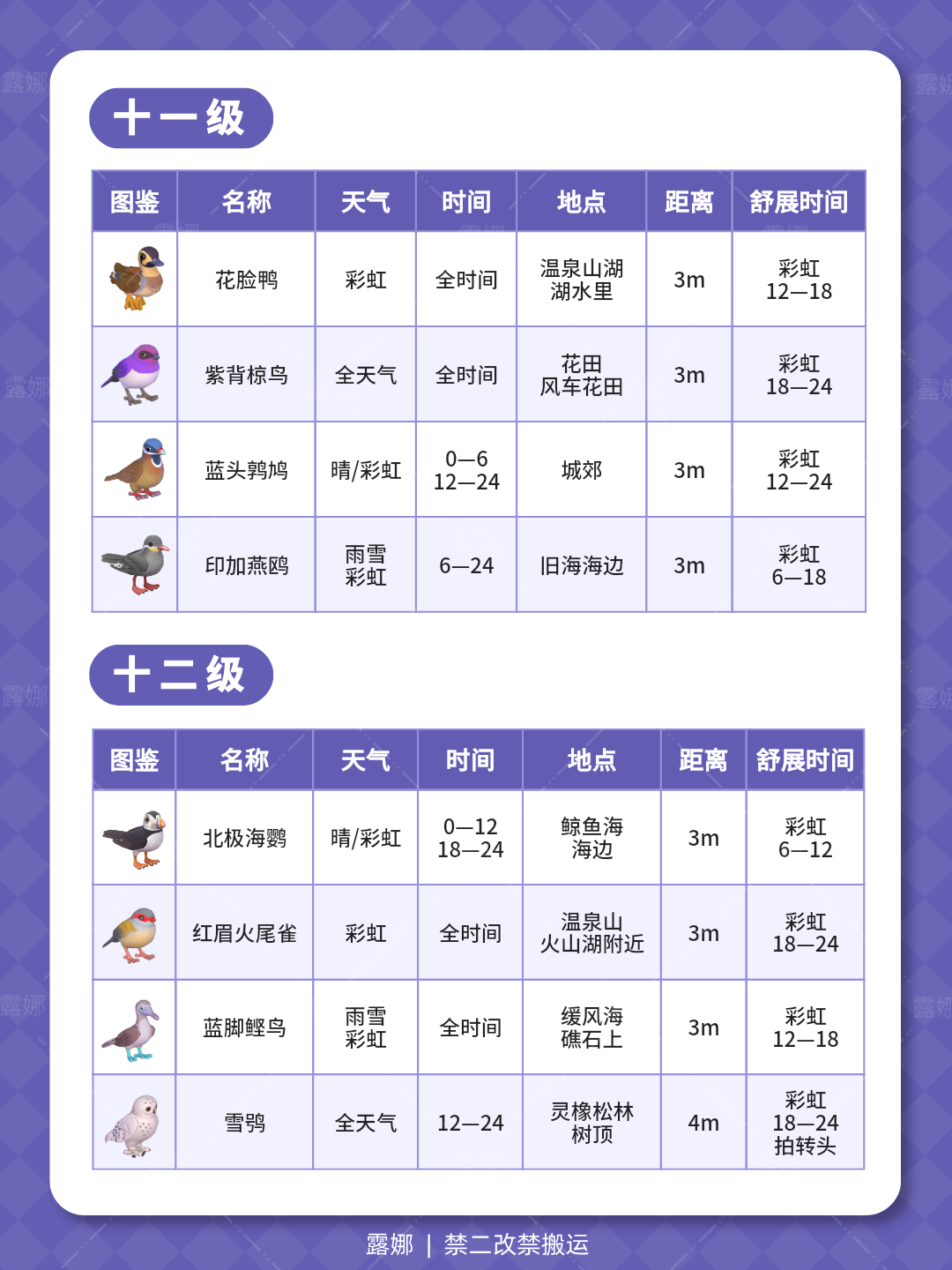 十一级

| 图鉴 | 名称 | 天气 | 时间 | 地点 | 距离 | 舒展时间 |
|---|---|---|---|---|---|---|
| | 花脸鸭 | 彩虹 | 全时间 | 温泉山湖 湖水里 | 3m | 彩虹 12—18 |
| | 紫背椋鸟 | 全天气 | 全时间 | 花田 风车花田 | 3m | 彩虹 18—24 |
| | 蓝头鹑鸠 | 晴/彩虹 | 0—6 12—24 | 城郊 | 3m | 彩虹 12—24 |
| | 印加燕鸥 | 雨雪 彩虹 | 6—24 | 旧海海边 | 3m | 彩虹 6—18 |

十二级

| 图鉴 | 名称 | 天气 | 时间 | 地点 | 距离 | 舒展时间 |
|---|---|---|---|---|---|---|
| | 北极海鹦 | 晴/彩虹 | 0—12 18—24 | 鲸鱼海 海边 | 3m | 彩虹 6—12 |
| | 红眉火尾雀 | 彩虹 | 全时间 | 温泉山 火山湖附近 | 3m | 彩虹 18—24 |
| | 蓝脚鲣鸟 | 雨雪 彩虹 | 全时间 | 缓风海 礁石上 | 3m | 彩虹 12—18 |
| | 雪鸮 | 全天气 | 12—24 | 灵橡松林 树顶 | 4m | 彩虹 18—24 拍转头 |

露娜 | 禁二改禁搬运